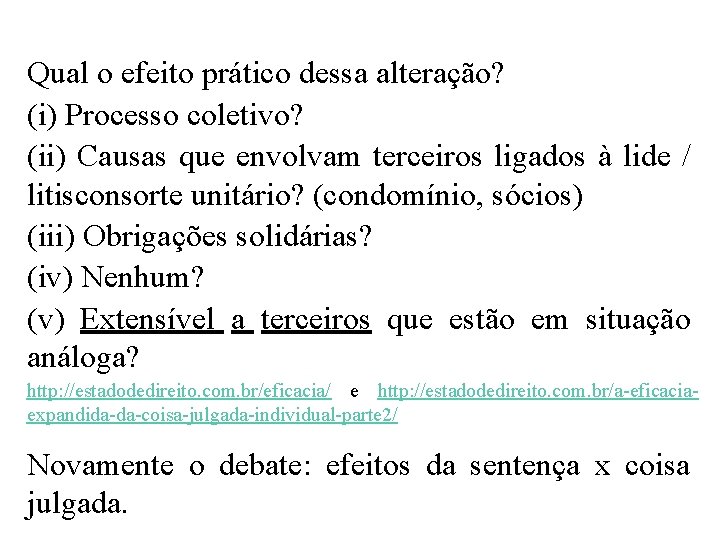 Qual o efeito prático dessa alteração?
(i) Processo coletivo?
(ii) Causas que envolvam terceiros ligados à lide / litisconsorte unitário? (condomínio, sócios)
(iii) Obrigações solidárias?
(iv) Nenhum?
(v) Extensível a terceiros que estão em situação análoga?
http://estadodedireito.com.br/eficacia/ e http://estadodedireito.com.br/a-eficacia-expandida-da-coisa-julgada-individual-parte2/

Novamente o debate: efeitos da sentença x coisa julgada.